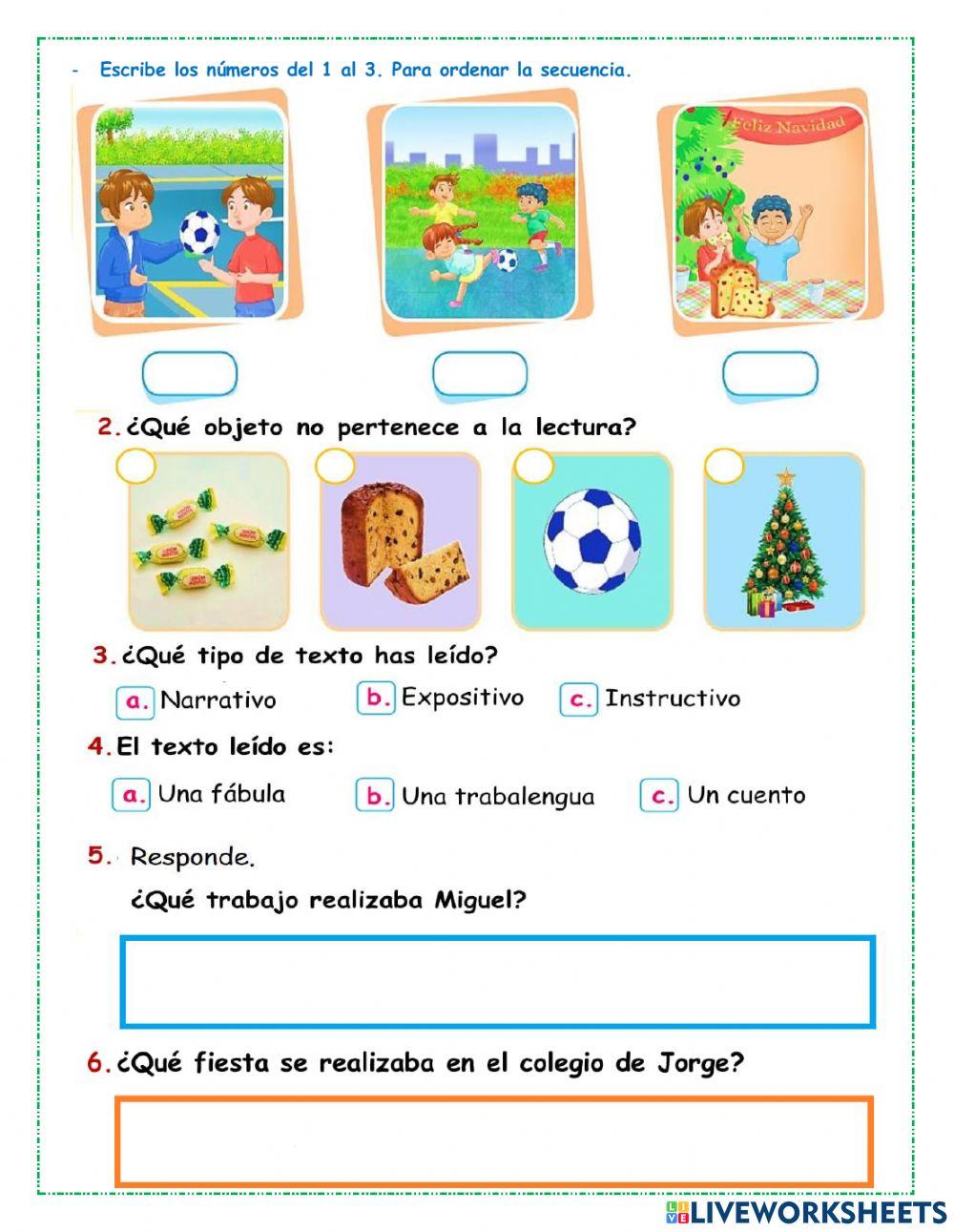 - Escribe los números del 1 al 3. Para ordenar la secuencia.

Feliz Navidad

2. ¿Qué objeto no pertenece a la lectura?

3. ¿Qué tipo de texto has leído?

a. Narrativo
b. Expositivo
c. Instructivo

4. El texto leído es:

a. Una fábula
b. Una trabalengua
c. Un cuento

5. Responde.

¿Qué trabajo realizaba Miguel?

6. ¿Qué fiesta se realizaba en el colegio de Jorge?

LIVEWORKSHEETS